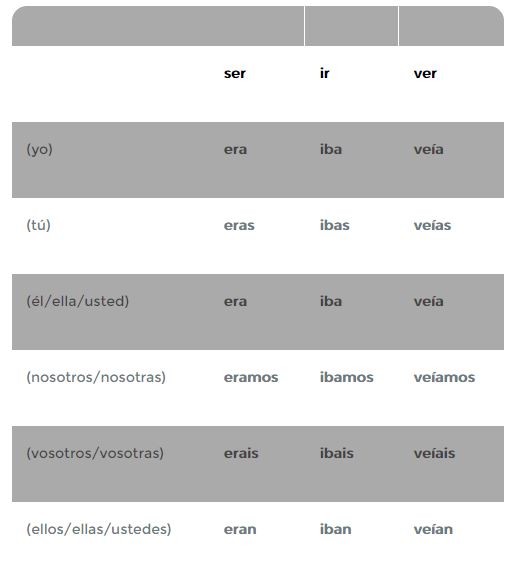 | | ser | ir | ver |
|---|---|---|---|
| (yo) | era | iba | veía |
| (tú) | eras | ibas | veías |
| (él/ella/usted) | era | iba | veía |
| (nosotros/nosotras) | eramos | ibamos | veíamos |
| (vosotros/vosotras) | erais | ibais | veíais |
| (ellos/ellas/ustedes) | eran | iban | veían |